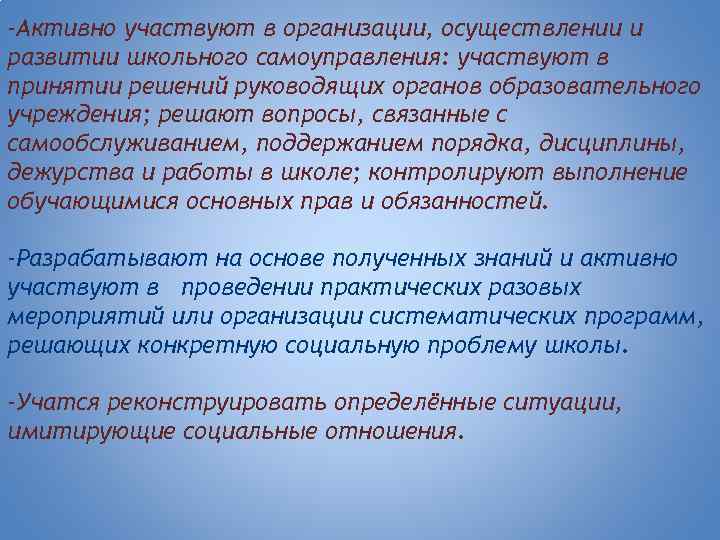 -Активно участвуют в организации, осуществлении и развитии школьного самоуправления: участвуют в принятии решений руководящих органов образовательного учреждения; решают вопросы, связанные с самообслуживанием, поддержанием порядка, дисциплины, дежурства и работы в школе; контролируют выполнение обучающимися основных прав и обязанностей.

-Разрабатывают на основе полученных знаний и активно участвуют в  проведении практических разовых мероприятий или организации систематических программ, решающих конкретную социальную проблему школы.

-Учатся реконструировать определённые ситуации, имитирующие социальные отношения.